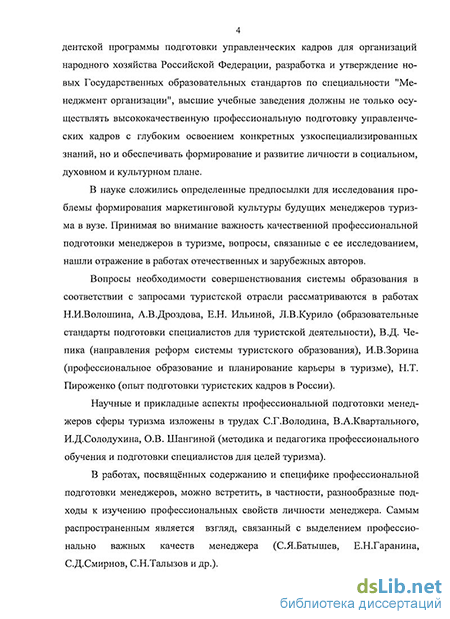 4

дентской программы подготовки управленческих кадров для организаций народного хозяйства Российской Федерации, разработка и утверждение новых Государственных образовательных стандартов по специальности "Менеджмент организации", высшие учебные заведения должны не только осуществлять высококачественную профессиональную подготовку управленческих кадров с глубоким освоением конкретных узкоспециализированных знаний, но и обеспечивать формирование и развитие личности в социальном, духовном и культурном плане.

В науке сложились определенные предпосылки для исследования проблемы формирования маркетинговой культуры будущих менеджеров туризма в вузе. Принимая во внимание важность качественной профессиональной подготовки менеджеров в туризме, вопросы, связанные с ее исследованием, нашли отражение в работах отечественных и зарубежных авторов.

Вопросы необходимости совершенствования системы образования в соответствии с запросами туристской отрасли рассматриваются в работах Н.И.Волошина, А.В.Дроздова, Е.Н. Ильиной, Л.В.Курило (образовательные стандарты подготовки специалистов для туристской деятельности), В.Д. Чепика (направления реформ системы туристского образования), И.В.Зорина (профессиональное образование и планирование карьеры в туризме), Н.Т. Пироженко (опыт подготовки туристских кадров в России).

Научные и прикладные аспекты профессиональной подготовки менеджеров сферы туризма изложены в трудах С.Г.Володина, В.А.Квартального, И.Д.Солодухина, О.В. Шангиной (методика и педагогика профессионального обучения и подготовки специалистов для целей туризма).

В работах, посвящённых содержанию и специфике профессиональной подготовки менеджеров, можно встретить, в частности, разнообразные подходы к изучению профессиональных свойств личности менеджера. Самым распространенным является взгляд, связанный с выделением профессионально важных качеств менеджера (С.Я.Батышев, Е.Н.Гаранина, С.Д.Смирнов, С.Н.Талызов и др.).

dsLib.net
библиотека диссертаций